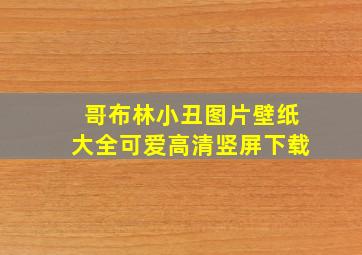 哥布林小丑图片壁纸
大全可爱高清竖屏下载